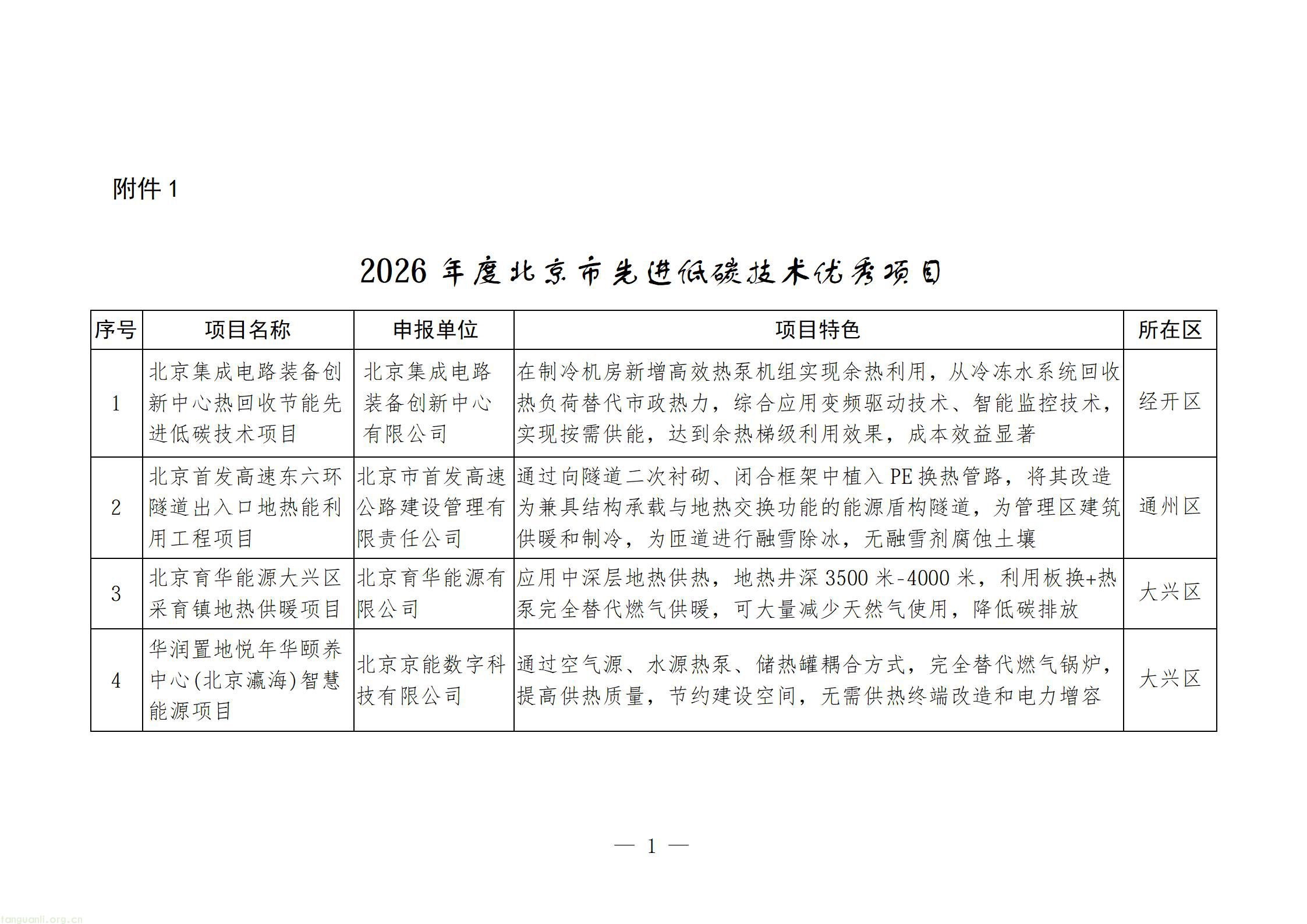 附件 1

2026 年度北京市先进低碳技术优秀项目

| 序号 | 项目名称 | 申报单位 | 项目特色 | 所在区 |
|---|---|---|---|---|
| 1 | 北京集成电路装备创新中心热回收节能先进低碳技术项目 | 北京集成电路装备创新中心有限公司 | 在制冷机房新增高效热泵机组实现余热利用，从冷冻水系统回收热负荷替代市政热力，综合应用变频驱动技术、智能监控技术，实现按需供能，达到余热梯级利用效果，成本效益显著 | 经开区 |
| 2 | 北京首发高速东六环隧道出入口地热能利用工程项目 | 北京市首发高速公路建设管理有限责任公司 | 通过向隧道二次衬砌、闭合框架中植入 PE 换热管路，将其改造为兼具结构承载与地热交换功能的能源盾构隧道，为管理区建筑供暖和制冷，为匝道进行融雪除冰，无融雪剂腐蚀土壤 | 通州区 |
| 3 | 北京育华能源大兴区采育镇地热供暖项目 | 北京育华能源有限公司 | 应用中深层地热供热，地热井深 3500 米-4000 米，利用板换+热泵完全替代燃气供暖，可大量减少天然气使用，降低碳排放 | 大兴区 |
| 4 | 华润置地悦年华颐养中心(北京瀛海)智慧能源项目 | 北京京能数字科技有限公司 | 通过空气源、水源热泵、储热罐耦合方式，完全替代燃气锅炉，提高供热质量，节约建设空间，无需供热终端改造和电力增容 | 大兴区 |

— 1 —

tanguanli.org.cn